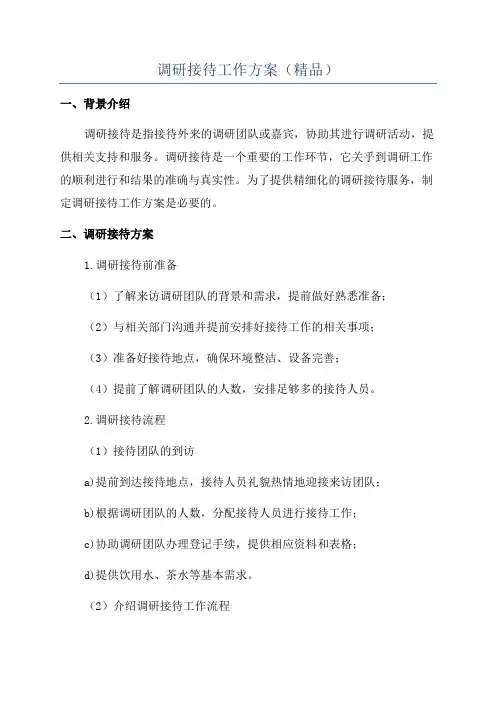 调研接待工作方案（精品）

一、背景介绍

调研接待是指接待外来的调研团队或嘉宾，协助其进行调研活动，提供相关支持和服务。调研接待是一个重要的工作环节，它关乎到调研工作的顺利进行和结果的准确与真实性。为了提供精细化的调研接待服务，制定调研接待工作方案是必要的。

二、调研接待方案

1.调研接待前准备

（1）了解来访调研团队的背景和需求，提前做好熟悉准备；

（2）与相关部门沟通并提前安排好接待工作的相关事项；

（3）准备好接待地点，确保环境整洁、设备完善；

（4）提前了解调研团队的人数，安排足够多的接待人员。

2.调研接待流程

（1）接待团队的到访

a)提前到达接待地点，接待人员礼貌热情地迎接来访团队；

b)根据调研团队的人数，分配接待人员进行接待工作；

c)协助调研团队办理登记手续，提供相应资料和表格；

d)提供饮用水、茶水等基本需求。

（2）介绍调研接待工作流程